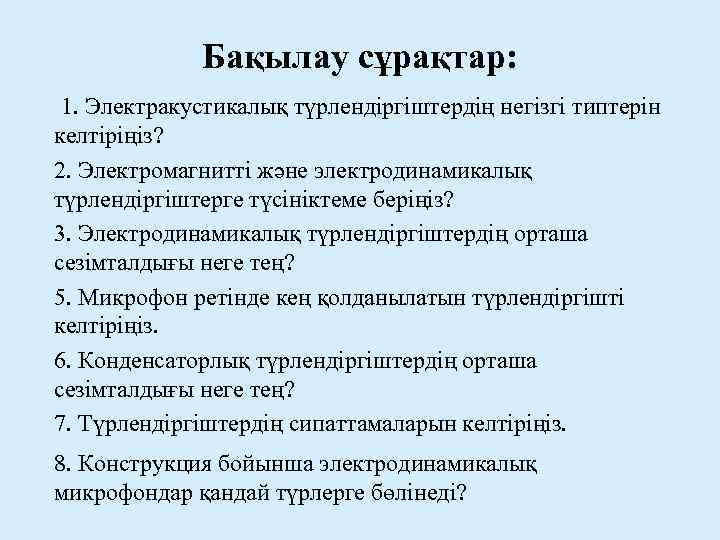 Бақылау сұрақтар:

1. Электракустикалық түрлендіргіштердің негізгі типтерін келтіріңіз?

2. Электромагнитті және электродинамикалық түрлендіргіштерге түсініктеме беріңіз?

3. Электродинамикалық түрлендіргіштердің орташа сезімталдығы неге тең?

5. Микрофон ретінде кең қолданылатын түрлендіргішті келтіріңіз.

6. Конденсаторлық түрлендіргіштердің орташа сезімталдығы неге тең?

7. Түрлендіргіштердің сипаттамаларын келтіріңіз.

8. Конструкция бойынша электродинамикалық микрофондар қандай түрлерге бөлінеді?